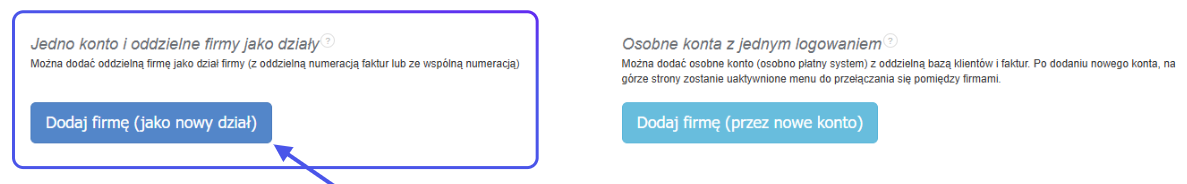 Jedno konto i oddzielne firmy jako działy ?
Można dodać oddzielną firmę jako dział firmy (z oddzielną numeracją faktur lub ze wspólną numeracją)

Dodaj firmę (jako nowy dział)

Osobne konta z jednym logowaniem ?
Można dodać osobne konto (osobno płatny system) z oddzielną bazą klientów i faktur. Po dodaniu nowego konta, na górze strony zostanie uaktywnione menu do przełączania się pomiędzy firmami.

Dodaj firmę (przez nowe konto)